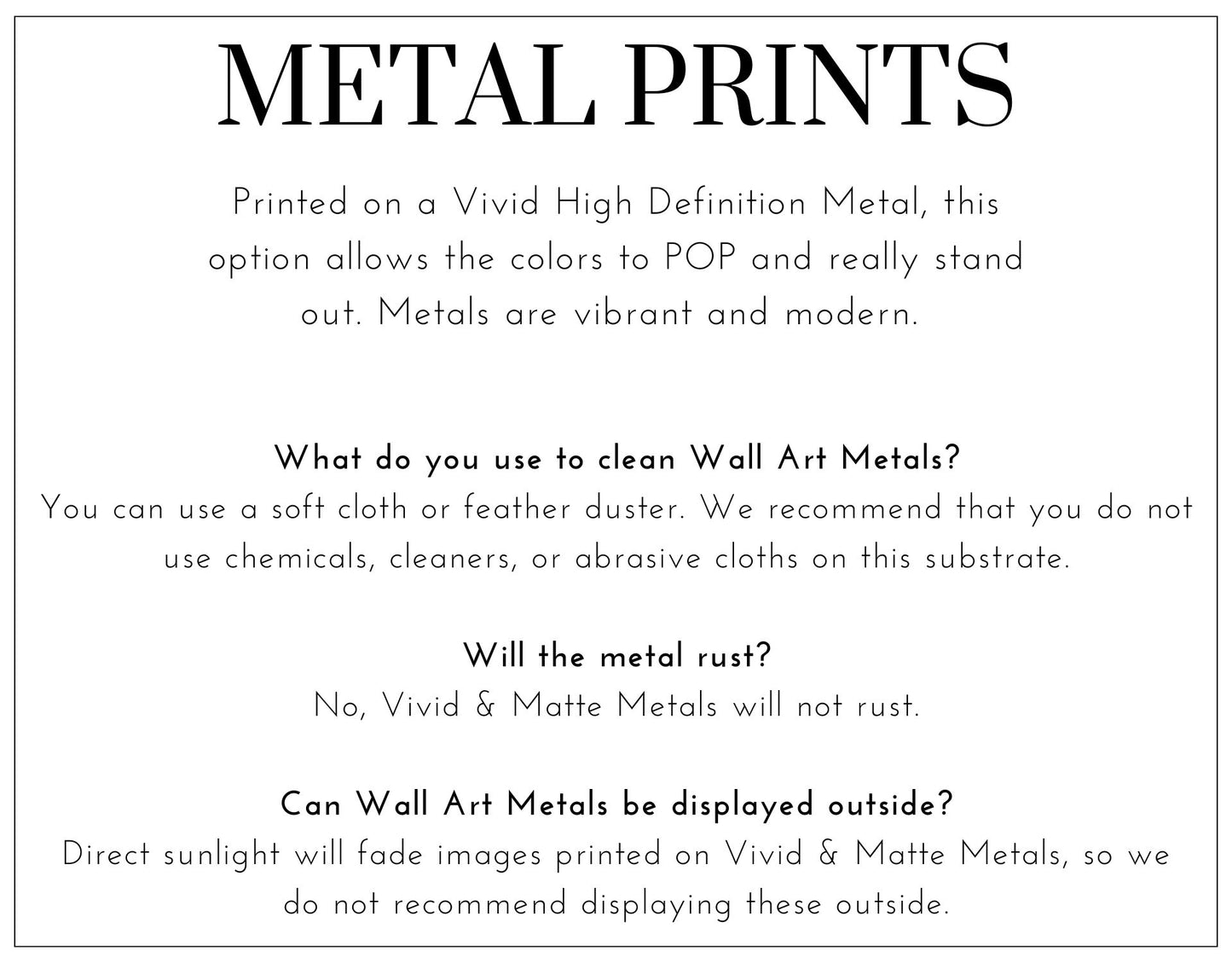 METAL PRINTS

Printed on a Vivid High Definition Metal, this option allows the colors to POP and really stand out. Metals are vibrant and modern.

What do you use to clean Wall Art Metals?
You can use a soft cloth or feather duster. We recommend that you do not use chemicals, cleaners, or abrasive cloths on this substrate.

Will the metal rust?
No, Vivid & Matte Metals will not rust.

Can Wall Art Metals be displayed outside?
Direct sunlight will fade images printed on Vivid & Matte Metals, so we do not recommend displaying these outside.